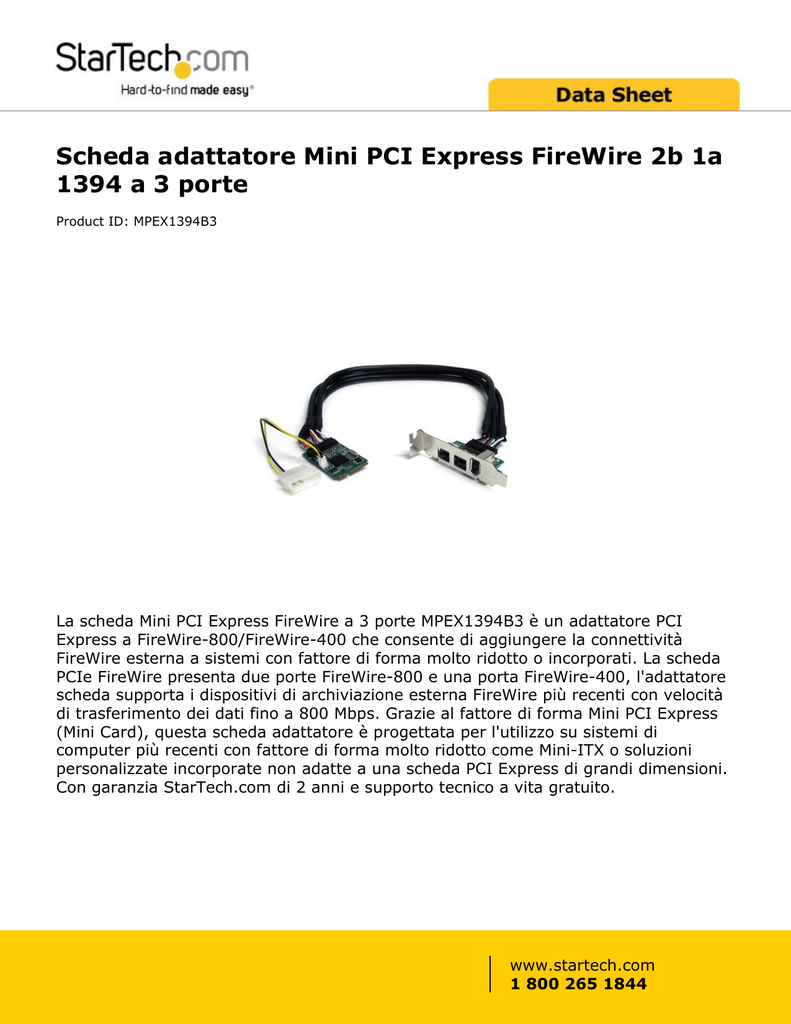 StarTech.com
Hard-to-find made easy®

Data Sheet

Scheda adattatore Mini PCI Express FireWire 2b 1a 1394 a 3 porte

Product ID: MPEX1394B3

La scheda Mini PCI Express FireWire a 3 porte MPEX1394B3 è un adattatore PCI Express a FireWire-800/FireWire-400 che consente di aggiungere la connettività FireWire esterna a sistemi con fattore di forma molto ridotto o incorporati. La scheda PCIe FireWire presenta due porte FireWire-800 e una porta FireWire-400, l'adattatore scheda supporta i dispositivi di archiviazione esterna FireWire più recenti con velocità di trasferimento dei dati fino a 800 Mbps. Grazie al fattore di forma Mini PCI Express (Mini Card), questa scheda adattatore è progettata per l'utilizzo su sistemi di computer più recenti con fattore di forma molto ridotto come Mini-ITX o soluzioni personalizzate incorporate non adatte a una scheda PCI Express di grandi dimensioni. Con garanzia StarTech.com di 2 anni e supporto tecnico a vita gratuito.

www.startech.com
1 800 265 1844